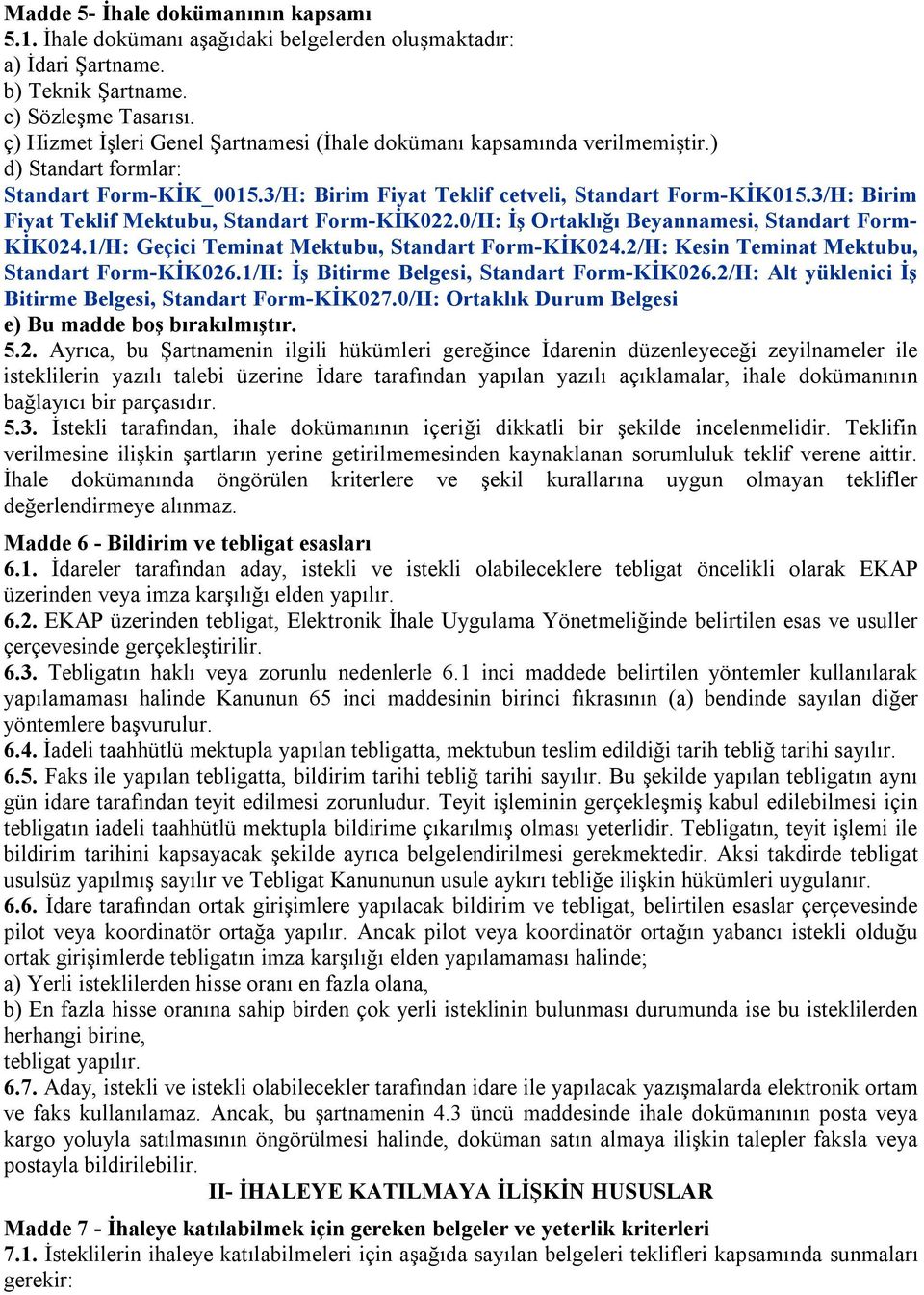 Madde 5- İhale dokümanının kapsamı
5.1. İhale dokümanı aşağıdaki belgelerden oluşmaktadır:
a) İdari Şartname.
b) Teknik Şartname.
c) Sözleşme Tasarısı.
ç) Hizmet İşleri Genel Şartnamesi (İhale dokümanı kapsamında verilmemiştir.)
d) Standart formlar:
Standart Form-KİK_0015.3/H: Birim Fiyat Teklif cetveli, Standart Form-KİK015.3/H: Birim Fiyat Teklif Mektubu, Standart Form-KİK022.0/H: İş Ortaklığı Beyannamesi, Standart Form-KİK024.1/H: Geçici Teminat Mektubu, Standart Form-KİK024.2/H: Kesin Teminat Mektubu, Standart Form-KİK026.1/H: İş Bitirme Belgesi, Standart Form-KİK026.2/H: Alt yüklenici İş Bitirme Belgesi, Standart Form-KİK027.0/H: Ortaklık Durum Belgesi
e) Bu madde boş bırakılmıştır.
5.2. Ayrıca, bu Şartnamenin ilgili hükümleri gereğince İdarenin düzenleyeceği zeyilnameler ile isteklilerin yazılı talebi üzerine İdare tarafından yapılan yazılı açıklamalar, ihale dokümanının bağlayıcı bir parçasıdır.
5.3. İstekli tarafından, ihale dokümanının içeriği dikkatli bir şekilde incelenmelidir. Teklifin verilmesine ilişkin şartların yerine getirilmemesinden kaynaklanan sorumluluk teklif verene aittir. İhale dokümanında öngörülen kriterlere ve şekil kurallarına uygun olmayan teklifler değerlendirmeye alınmaz.

Madde 6 - Bildirim ve tebligat esasları
6.1. İdareler tarafından aday, istekli ve istekli olabileceklere tebligat öncelikli olarak EKAP üzerinden veya imza karşılığı elden yapılır.
6.2. EKAP üzerinden tebligat, Elektronik İhale Uygulama Yönetmeliğinde belirtilen esas ve usuller çerçevesinde gerçekleştirilir.
6.3. Tebligatın haklı veya zorunlu nedenlerle 6.1 inci maddede belirtilen yöntemler kullanılarak yapılamaması halinde Kanunun 65 inci maddesinin birinci fıkrasının (a) bendinde sayılan diğer yöntemlere başvurulur.
6.4. İadeli taahhütlü mektupla yapılan tebligatta, mektubun teslim edildiği tarih tebliğ tarihi sayılır.
6.5. Faks ile yapılan tebligatta, bildirim tarihi tebliğ tarihi sayılır. Bu şekilde yapılan tebligatın aynı gün idare tarafından teyit edilmesi zorunludur. Teyit işleminin gerçekleşmiş kabul edilebilmesi için tebligatın iadeli taahhütlü mektupla bildirime çıkarılmış olması yeterlidir. Tebligatın, teyit işlemi ile bildirim tarihini kapsayacak şekilde ayrıca belgelendirilmesi gerekmektedir. Aksi takdirde tebligat usulsüz yapılmış sayılır ve Tebligat Kanununun usule aykırı tebliğe ilişkin hükümleri uygulanır.
6.6. İdare tarafından ortak girişimlere yapılacak bildirim ve tebligat, belirtilen esaslar çerçevesinde pilot veya koordinatör ortağa yapılır. Ancak pilot veya koordinatör ortağın yabancı istekli olduğu ortak girişimlerde tebligatın imza karşılığı elden yapılamaması halinde;
a) Yerli isteklilerden hisse oranı en fazla olana,
b) En fazla hisse oranına sahip birden çok yerli isteklinin bulunması durumunda ise bu isteklilerden herhangi birine,
tebligat yapılır.
6.7. Aday, istekli ve istekli olabilecekler tarafından idare ile yapılacak yazışmalarda elektronik ortam ve faks kullanılamaz. Ancak, bu şartnamenin 4.3 üncü maddesinde ihale dokümanının posta veya kargo yoluyla satılmasının öngörülmesi halinde, doküman satın almaya ilişkin talepler faksla veya postayla bildirilebilir.
II- İHALEYE KATILMAYA İLİŞKİN HUSUSLAR
Madde 7 - İhaleye katılabilmek için gereken belgeler ve yeterlik kriterleri
7.1. İsteklilerin ihaleye katılabilmeleri için aşağıda sayılan belgeleri teklifleri kapsamında sunmaları gerekir: